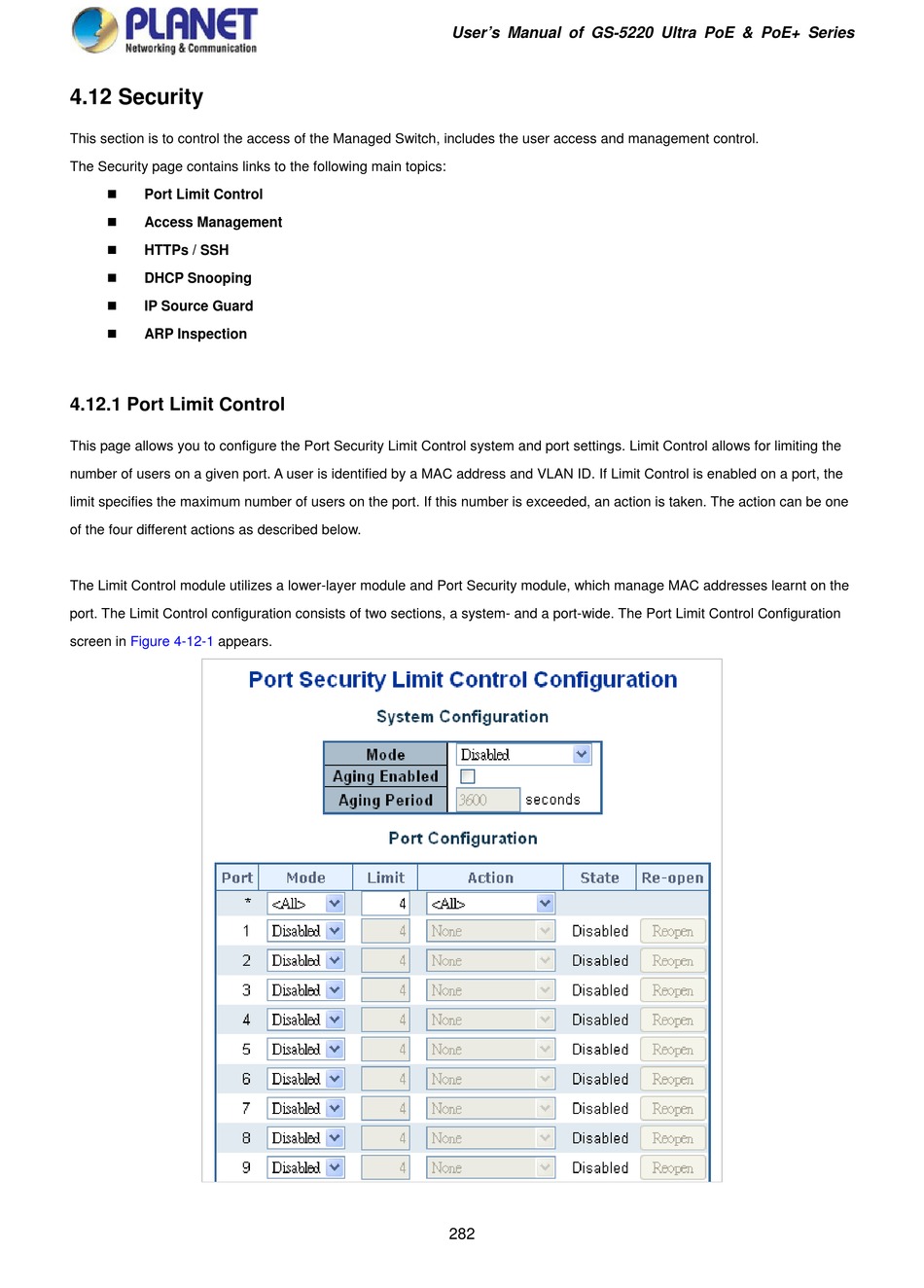 PLANET
Networking & Communication

User's Manual of GS-5220 Ultra PoE & PoE+ Series

4.12 Security

This section is to control the access of the Managed Switch, includes the user access and management control.

The Security page contains links to the following main topics:

■ Port Limit Control
■ Access Management
■ HTTPs / SSH
■ DHCP Snooping
■ IP Source Guard
■ ARP Inspection

4.12.1 Port Limit Control

This page allows you to configure the Port Security Limit Control system and port settings. Limit Control allows for limiting the number of users on a given port. A user is identified by a MAC address and VLAN ID. If Limit Control is enabled on a port, the limit specifies the maximum number of users on the port. If this number is exceeded, an action is taken. The action can be one of the four different actions as described below.

The Limit Control module utilizes a lower-layer module and Port Security module, which manage MAC addresses learnt on the port. The Limit Control configuration consists of two sections, a system- and a port-wide. The Port Limit Control Configuration screen in Figure 4-12-1 appears.

Port Security Limit Control Configuration

System Configuration

| Mode | Disabled |
|---|---|
| Aging Enabled | |
| Aging Period | 3600 seconds |

Port Configuration

| Port | Mode | Limit | Action | State | Re-open |
|---|---|---|---|---|---|
| * | <All> | 4 | <All> | | |
| 1 | Disabled | 4 | None | Disabled | Reopen |
| 2 | Disabled | 4 | None | Disabled | Reopen |
| 3 | Disabled | 4 | None | Disabled | Reopen |
| 4 | Disabled | 4 | None | Disabled | Reopen |
| 5 | Disabled | 4 | None | Disabled | Reopen |
| 6 | Disabled | 4 | None | Disabled | Reopen |
| 7 | Disabled | 4 | None | Disabled | Reopen |
| 8 | Disabled | 4 | None | Disabled | Reopen |
| 9 | Disabled | 4 | None | Disabled | Reopen |

282